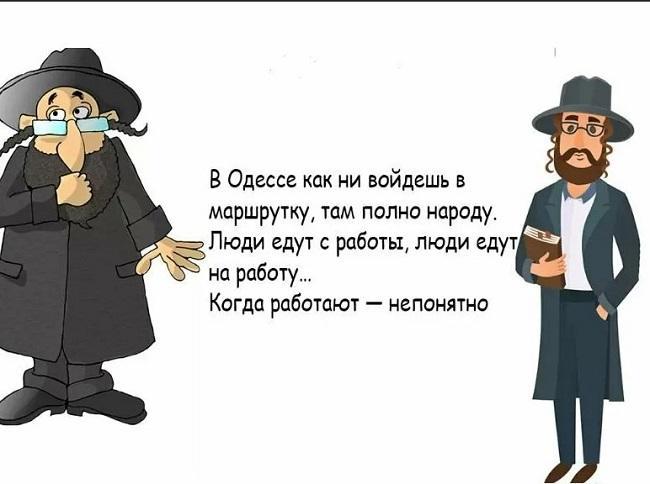 В Одессе как ни войдешь в маршрутку, там полно народу. Люди едут с работы, люди едут на работу...
Когда работают — непонятно